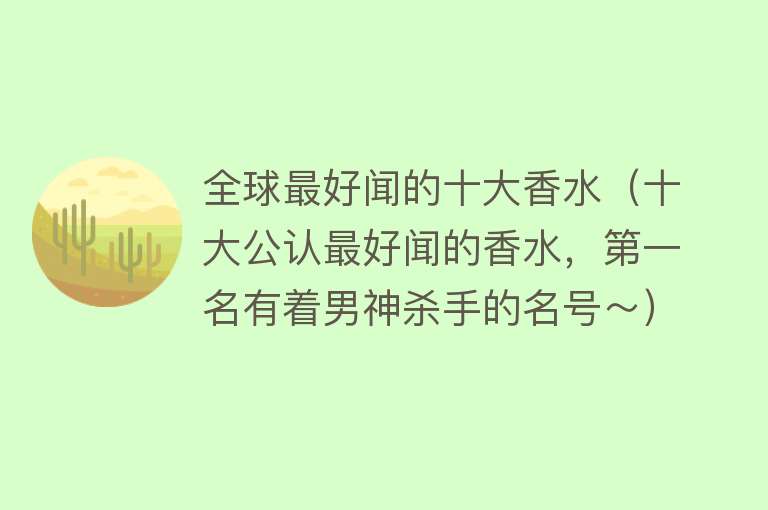 全球最好闻的十大香水（十大公认最好闻的香水，第一名有着男神杀手的名号~）